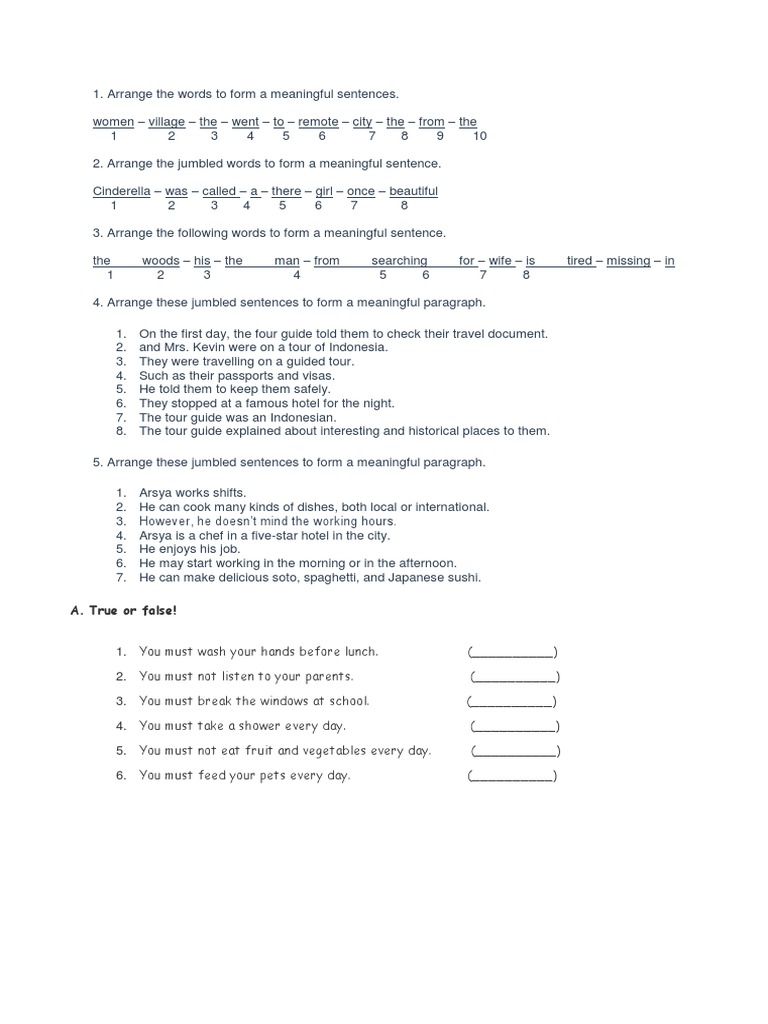 1. Arrange the words to form a meaningful sentences.

women – village – the – went – to – remote – city – the – from – the
1 2 3 4 5 6 7 8 9 10

2. Arrange the jumbled words to form a meaningful sentence.

Cinderella – was – called – a – there – girl – once – beautiful
1 2 3 4 5 6 7 8

3. Arrange the following words to form a meaningful sentence.

the woods – his – the man – from searching for – wife – is tired – missing – in
1 2 3 4 5 6 7 8

4. Arrange these jumbled sentences to form a meaningful paragraph.

1. On the first day, the four guide told them to check their travel document.
2. and Mrs. Kevin were on a tour of Indonesia.
3. They were travelling on a guided tour.
4. Such as their passports and visas.
5. He told them to keep them safely.
6. They stopped at a famous hotel for the night.
7. The tour guide was an Indonesian.
8. The tour guide explained about interesting and historical places to them.

5. Arrange these jumbled sentences to form a meaningful paragraph.

1. Arsya works shifts.
2. He can cook many kinds of dishes, both local or international.
3. However, he doesn't mind the working hours.
4. Arsya is a chef in a five-star hotel in the city.
5. He enjoys his job.
6. He may start working in the morning or in the afternoon.
7. He can make delicious soto, spaghetti, and Japanese sushi.

A. True or false!

1. You must wash your hands before lunch. (____________)
2. You must not listen to your parents. (____________)
3. You must break the windows at school. (____________)
4. You must take a shower every day. (____________)
5. You must not eat fruit and vegetables every day. (____________)
6. You must feed your pets every day. (____________)